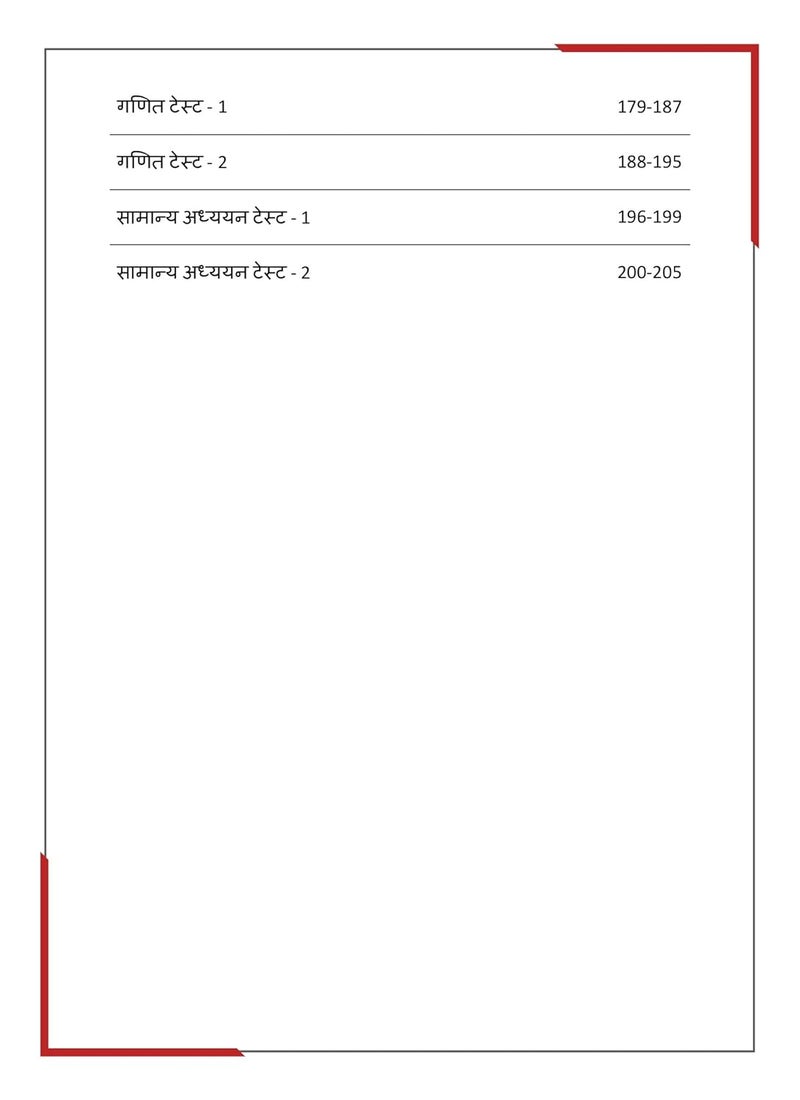 | | |
|---|---|
| गणित टेस्ट - 1 | 179-187 |
| गणित टेस्ट - 2 | 188-195 |
| सामान्य अध्ययन टेस्ट - 1 | 196-199 |
| सामान्य अध्ययन टेस्ट - 2 | 200-205 |